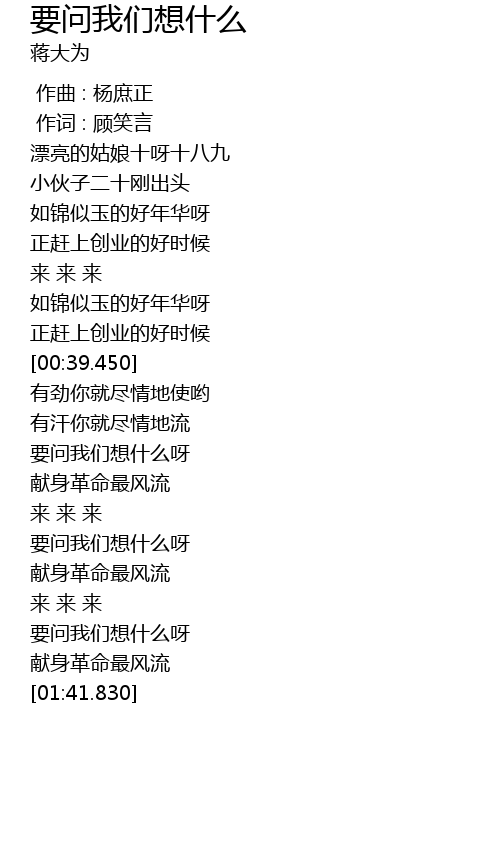 要问我们想什么
蒋大为

作曲 : 杨庶正
作词 : 顾笑言
漂亮的姑娘十呀十八九
小伙子二十刚出头
如锦似玉的好年华呀
正赶上创业的好时候
来 来 来
如锦似玉的好年华呀
正赶上创业的好时候
[00:39.450]
有劲你就尽情地使哟
有汗你就尽情地流
要问我们想什么呀
献身革命最风流
来 来 来
要问我们想什么呀
献身革命最风流
来 来 来
要问我们想什么呀
献身革命最风流
[01:41.830]